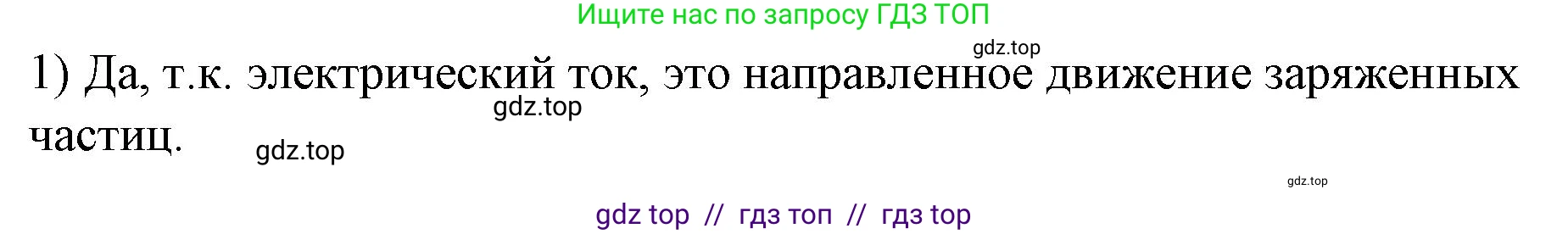 Ищите нас по запросу ГДЗ ТОП

gdz.top

1) Да, т.к. электрический ток, это направленное движение заряженных частиц.

gdz.top

gdz.top

gdz.top

gdz top // гдз топ // гдз top